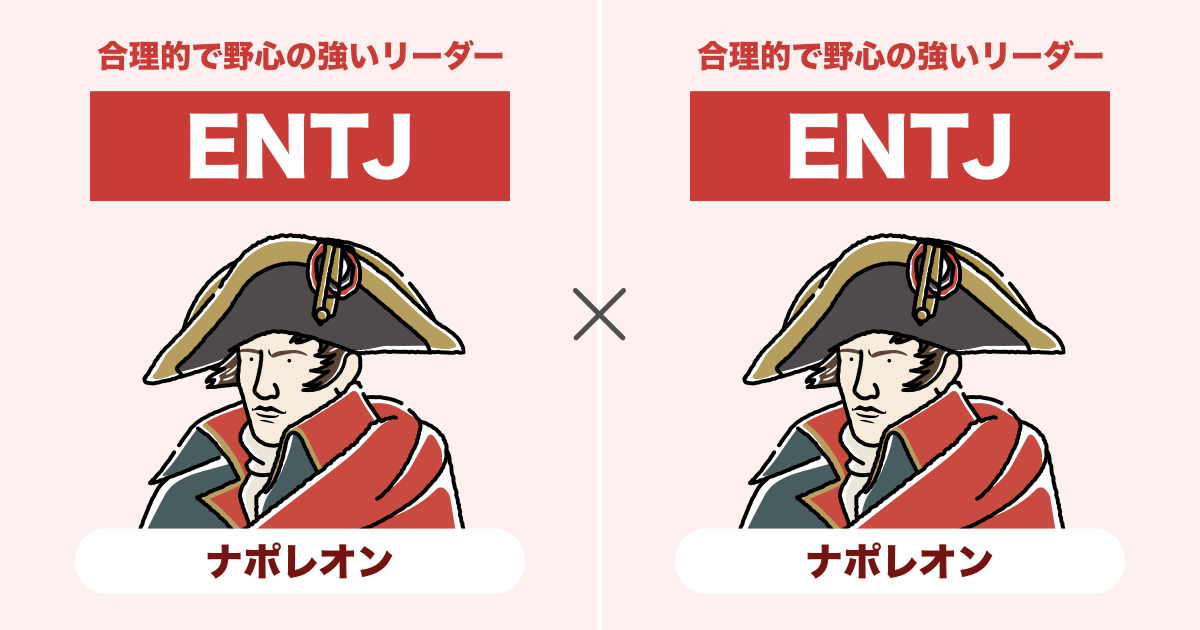 合理的で野心の強いリーダー

ENTJ

ナポレオン

×

合理的で野心の強いリーダー

ENTJ

ナポレオン